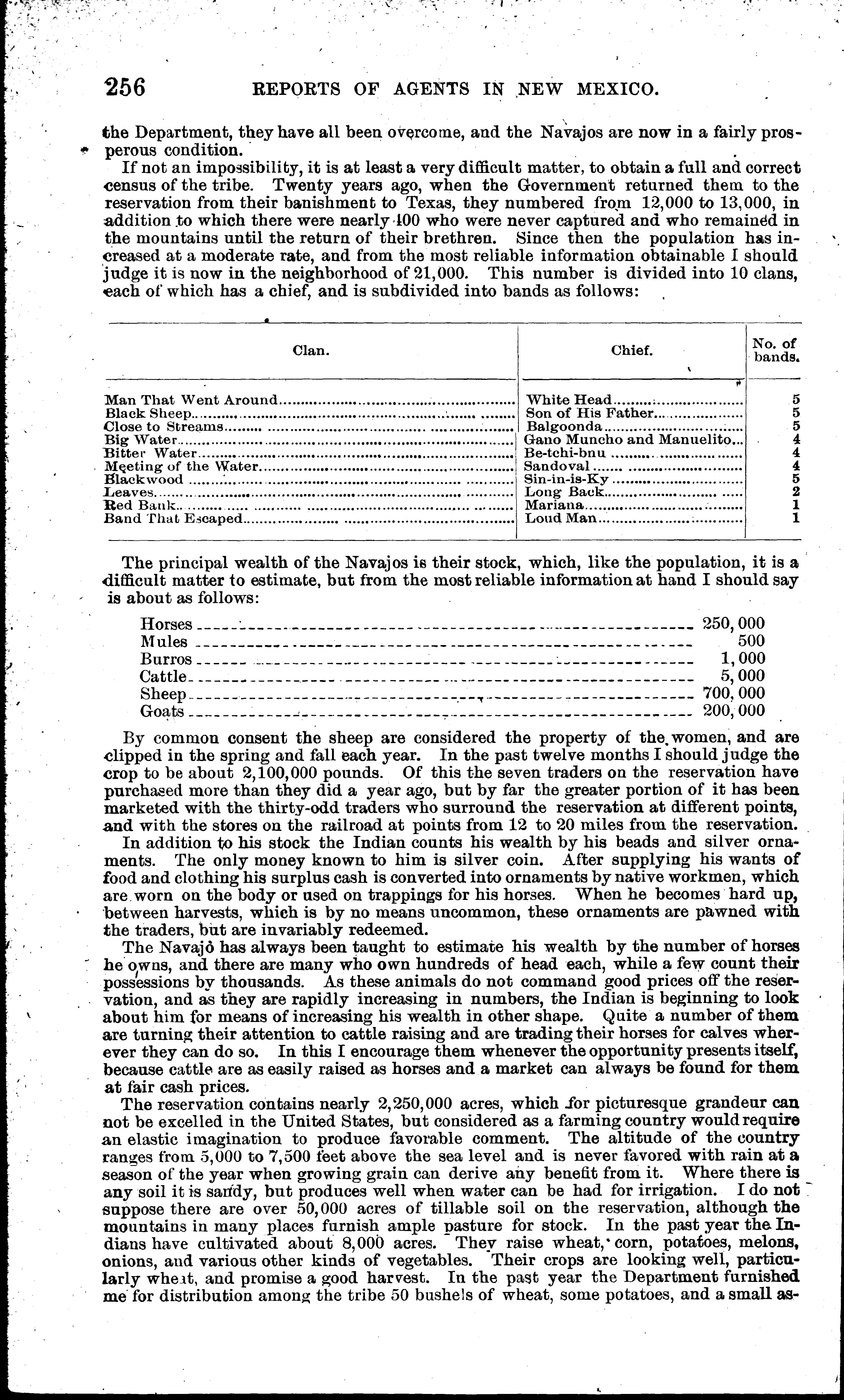 256 REPORTS OF AGENTS IN NEW MEXICO.

the Department, they have all been overcome, and the Navajos are now in a fairly prosperous condition.

If not an impossibility, it is at least a very difficult matter, to obtain a full and correct census of the tribe. Twenty years ago, when the Government returned them to the reservation from their banishment to Texas, they numbered from 12,000 to 13,000, in addition to which there were nearly 400 who were never captured and who remained in the mountains until the return of their brethren. Since then the population has increased at a moderate rate, and from the most reliable information obtainable I should judge it is now in the neighborhood of 21,000. This number is divided into 10 clans, each of which has a chief, and is subdivided into bands as follows:

| Clan. | Chief. | No. of bands. |
|---|---|---|
| Man That Went Around | White Head | 5 |
| Black Sheep | Son of His Father | 5 |
| Close to Streams | Balgoonda | 5 |
| Big Water | Gano Muncho and Manuelito | 4 |
| Bitter Water | Be-tchi-bnu | 4 |
| Meeting of the Water | Sandoval | 4 |
| Blackwood | Sin-in-is-Ky | 5 |
| Leaves | Long Back | 2 |
| Red Bank | Mariana | 1 |
| Band That Escaped | Loud Man | 1 |

The principal wealth of the Navajos is their stock, which, like the population, it is a difficult matter to estimate, but from the most reliable information at hand I should say is about as follows:

Horses 250,000
Mules 500
Burros 1,000
Cattle 5,000
Sheep 700,000
Goats 200,000

By common consent the sheep are considered the property of the women, and are clipped in the spring and fall each year. In the past twelve months I should judge the crop to be about 2,100,000 pounds. Of this the seven traders on the reservation have purchased more than they did a year ago, but by far the greater portion of it has been marketed with the thirty-odd traders who surround the reservation at different points, and with the stores on the railroad at points from 12 to 20 miles from the reservation.

In addition to his stock the Indian counts his wealth by his beads and silver ornaments. The only money known to him is silver coin. After supplying his wants of food and clothing his surplus cash is converted into ornaments by native workmen, which are worn on the body or used on trappings for his horses. When he becomes hard up, between harvests, which is by no means uncommon, these ornaments are pawned with the traders, but are invariably redeemed.

The Navajo has always been taught to estimate his wealth by the number of horses he owns, and there are many who own hundreds of head each, while a few count their possessions by thousands. As these animals do not command good prices off the reservation, and as they are rapidly increasing in numbers, the Indian is beginning to look about him for means of increasing his wealth in other shape. Quite a number of them are turning their attention to cattle raising and are trading their horses for calves wherever they can do so. In this I encourage them whenever the opportunity presents itself, because cattle are as easily raised as horses and a market can always be found for them at fair cash prices.

The reservation contains nearly 2,250,000 acres, which for picturesque grandeur can not be excelled in the United States, but considered as a farming country would require an elastic imagination to produce favorable comment. The altitude of the country ranges from 5,000 to 7,500 feet above the sea level and is never favored with rain at a season of the year when growing grain can derive any benefit from it. Where there is any soil it is sandy, but produces well when water can be had for irrigation. I do not suppose there are over 50,000 acres of tillable soil on the reservation, although the mountains in many places furnish ample pasture for stock. In the past year the Indians have cultivated about 8,000 acres. They raise wheat, corn, potatoes, melons, onions, and various other kinds of vegetables. Their crops are looking well, particularly wheat, and promise a good harvest. In the past year the Department furnished me for distribution among the tribe 50 bushels of wheat, some potatoes, and a small as-